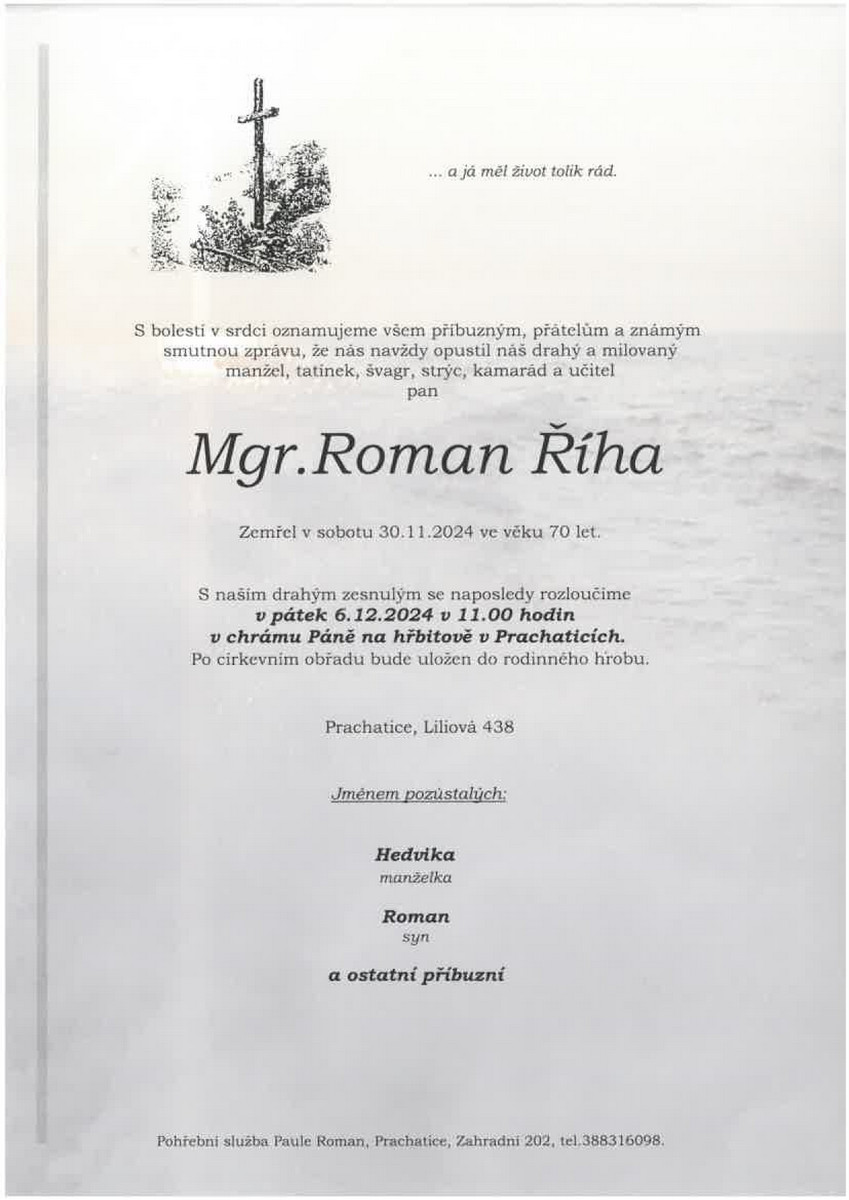 ... a já měl život tolik rád.

S bolestí v srdci oznamujeme všem příbuzným, přátelům a známým smutnou zprávu, že nás navždy opustil náš drahý a milovaný manžel, tatínek, švagr, strýc, kamarád a učitel
pan

Mgr.Roman Říha

Zemřel v sobotu 30.11.2024 ve věku 70 let.

S naším drahým zesnulým se naposledy rozloučíme
v pátek 6.12.2024 v 11.00 hodin
v chrámu Páně na hřbitově v Prachaticích.
Po církevním obřadu bude uložen do rodinného hrobu.

Prachatice, Liliová 438

Jménem pozůstalých:

Hedvika
manželka

Roman
syn

a ostatní příbuzní

Pohřební služba Paule Roman, Prachatice, Zahradní 202, tel.388316098.